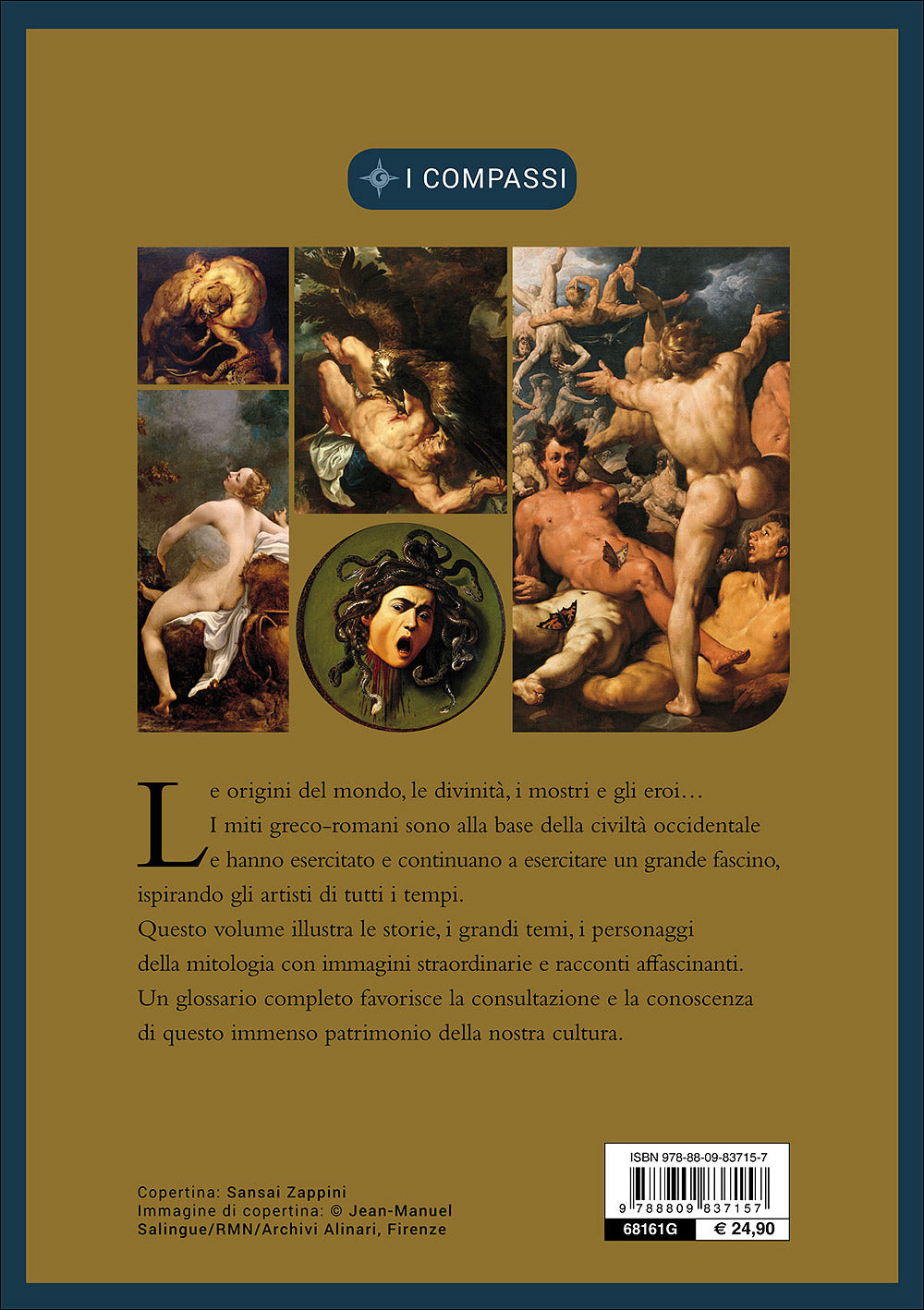 I COMPASSI

Le origini del mondo, le divinità, i mostri e gli eroi… I miti greco-romani sono alla base della civiltà occidentale e hanno esercitato e continuano a esercitare un grande fascino, ispirando gli artisti di tutti i tempi.
Questo volume illustra le storie, i grandi temi, i personaggi della mitologia con immagini straordinarie e racconti affascinanti.
Un glossario completo favorisce la consultazione e la conoscenza di questo immenso patrimonio della nostra cultura.

Copertina: Sansai Zappini
Immagine di copertina: © Jean-Manuel Salingue/RMN/Archivi Alinari, Firenze

ISBN 978-88-09-83715-7
9 788809 837157
68161G
€ 24,90